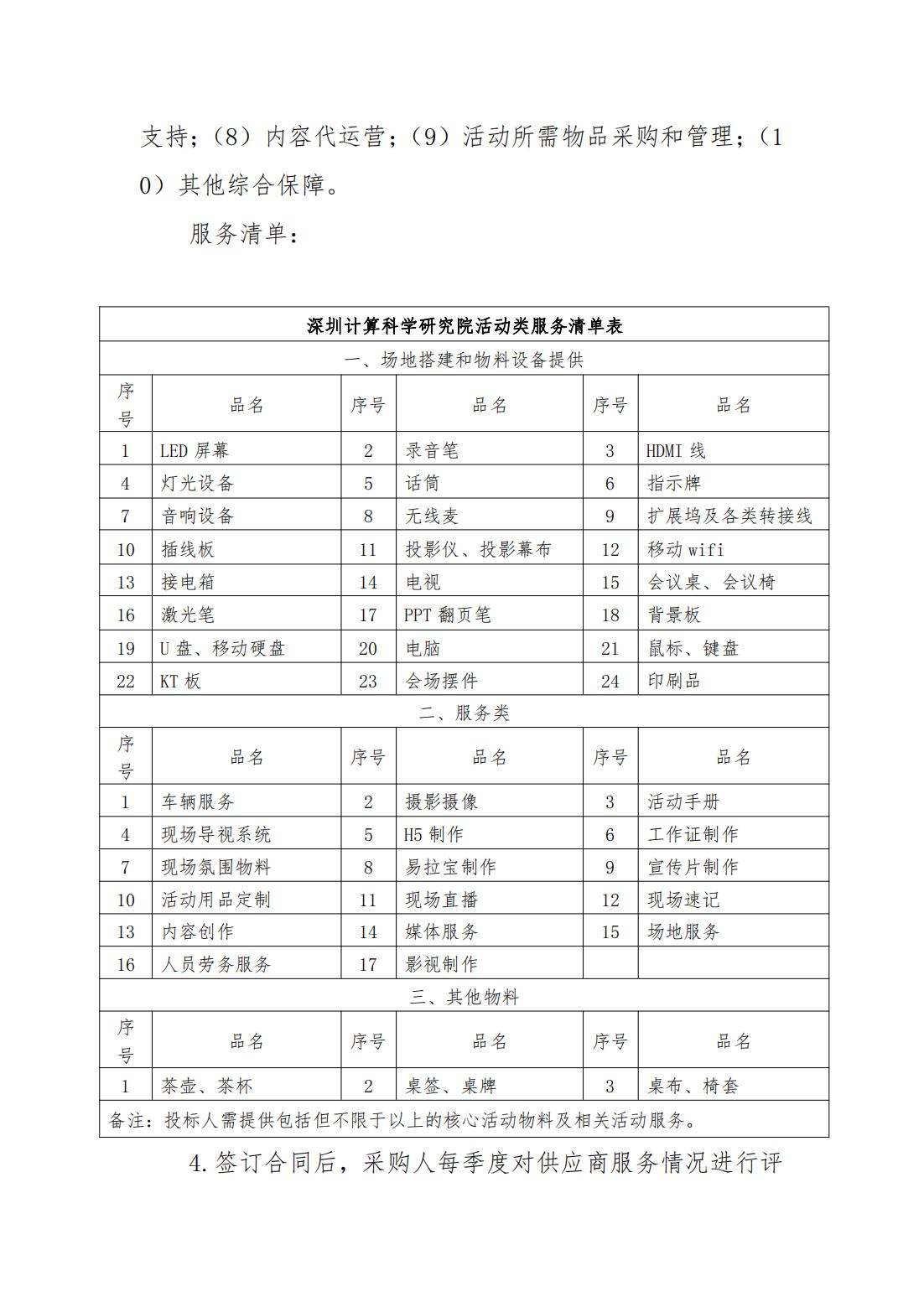 支持;(8)内容代运营;(9)活动所需物品采购和管理;(10)其他综合保障。

服务清单:

| 深圳计算科学研究院活动类服务清单表 | | | | | |
|---|---|---|---|---|---|
| 一、场地搭建和物料设备提供 | | | | | |
| 序号 | 品名 | 序号 | 品名 | 序号 | 品名 |
| 1 | LED 屏幕 | 2 | 录音笔 | 3 | HDMI 线 |
| 4 | 灯光设备 | 5 | 话筒 | 6 | 指示牌 |
| 7 | 音响设备 | 8 | 无线麦 | 9 | 扩展坞及各类转接线 |
| 10 | 插线板 | 11 | 投影仪、投影幕布 | 12 | 移动 wifi |
| 13 | 接电箱 | 14 | 电视 | 15 | 会议桌、会议椅 |
| 16 | 激光笔 | 17 | PPT 翻页笔 | 18 | 背景板 |
| 19 | U 盘、移动硬盘 | 20 | 电脑 | 21 | 鼠标、键盘 |
| 22 | KT 板 | 23 | 会场摆件 | 24 | 印刷品 |
| 二、服务类 | | | | | |
| 序号 | 品名 | 序号 | 品名 | 序号 | 品名 |
| 1 | 车辆服务 | 2 | 摄影摄像 | 3 | 活动手册 |
| 4 | 现场导视系统 | 5 | H5 制作 | 6 | 工作证制作 |
| 7 | 现场氛围物料 | 8 | 易拉宝制作 | 9 | 宣传片制作 |
| 10 | 活动用品定制 | 11 | 现场直播 | 12 | 现场速记 |
| 13 | 内容创作 | 14 | 媒体服务 | 15 | 场地服务 |
| 16 | 人员劳务服务 | 17 | 影视制作 | | |
| 三、其他物料 | | | | | |
| 序号 | 品名 | 序号 | 品名 | 序号 | 品名 |
| 1 | 茶壶、茶杯 | 2 | 桌签、桌牌 | 3 | 桌布、椅套 |
| 备注:投标人需提供包括但不限于以上的核心活动物料及相关活动服务。 | | | | | |

4.签订合同后,采购人每季度对供应商服务情况进行评